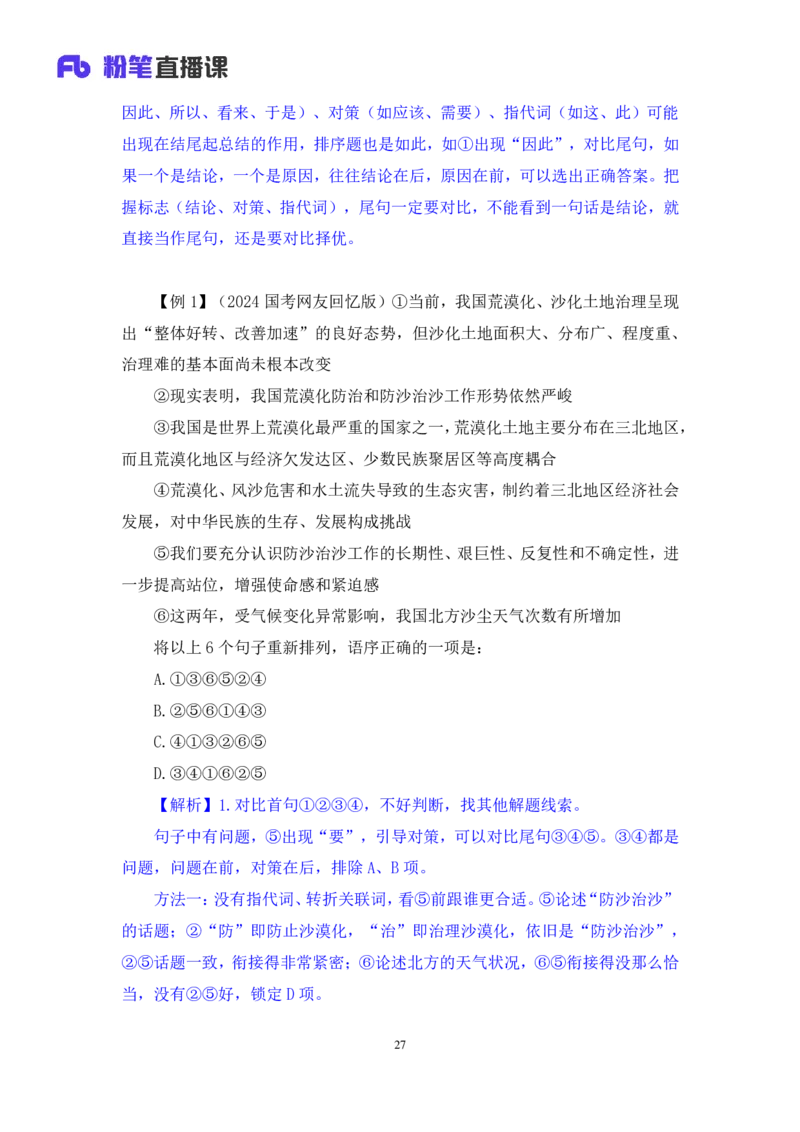 Fb 粉笔直播课

因此、所以、看来、于是）、对策（如应该、需要）、指代词（如这、此）可能出现在结尾起总结的作用，排序题也是如此，如①出现“因此”，对比尾句，如果一个是结论，一个是原因，往往结论在后，原因在前，可以选出正确答案。把握标志（结论、对策、指代词），尾句一定要对比，不能看到一句话是结论，就直接当作尾句，还是要对比择优。

【例 1】（2024 国考网友回忆版）①当前，我国荒漠化、沙化土地治理呈现出“整体好转、改善加速”的良好态势，但沙化土地面积大、分布广、程度重、治理难的基本面尚未根本改变

②现实表明，我国荒漠化防治和防沙治沙工作形势依然严峻

③我国是世界上荒漠化最严重的国家之一，荒漠化土地主要分布在三北地区，而且荒漠化地区与经济欠发达区、少数民族聚居区等高度耦合

④荒漠化、风沙危害和水土流失导致的生态灾害，制约着三北地区经济社会发展，对中华民族的生存、发展构成挑战

⑤我们要充分认识防沙治沙工作的长期性、艰巨性、反复性和不确定性，进一步提高站位，增强使命感和紧迫感

⑥这两年，受气候变化异常影响，我国北方沙尘天气次数有所增加

将以上 6 个句子重新排列，语序正确的一项是：

A.①③⑥⑤②④

B.②⑤⑥①④③

C.④①③②⑥⑤

D.③④①⑥②⑤

【解析】1.对比首句①②③④，不好判断，找其他解题线索。

句子中有问题，⑤出现“要”，引导对策，可以对比尾句③④⑤。③④都是问题，问题在前，对策在后，排除 A、B 项。

方法一：没有指代词、转折关联词，看⑤前跟谁更合适。⑤论述“防沙治沙”的话题；②“防”即防止沙漠化，“治”即治理沙漠化，依旧是“防沙治沙”，②⑤话题一致，衔接得非常紧密；⑥论述北方的天气状况，⑥⑤衔接得没那么恰当，没有②⑤好，锁定 D 项。

27